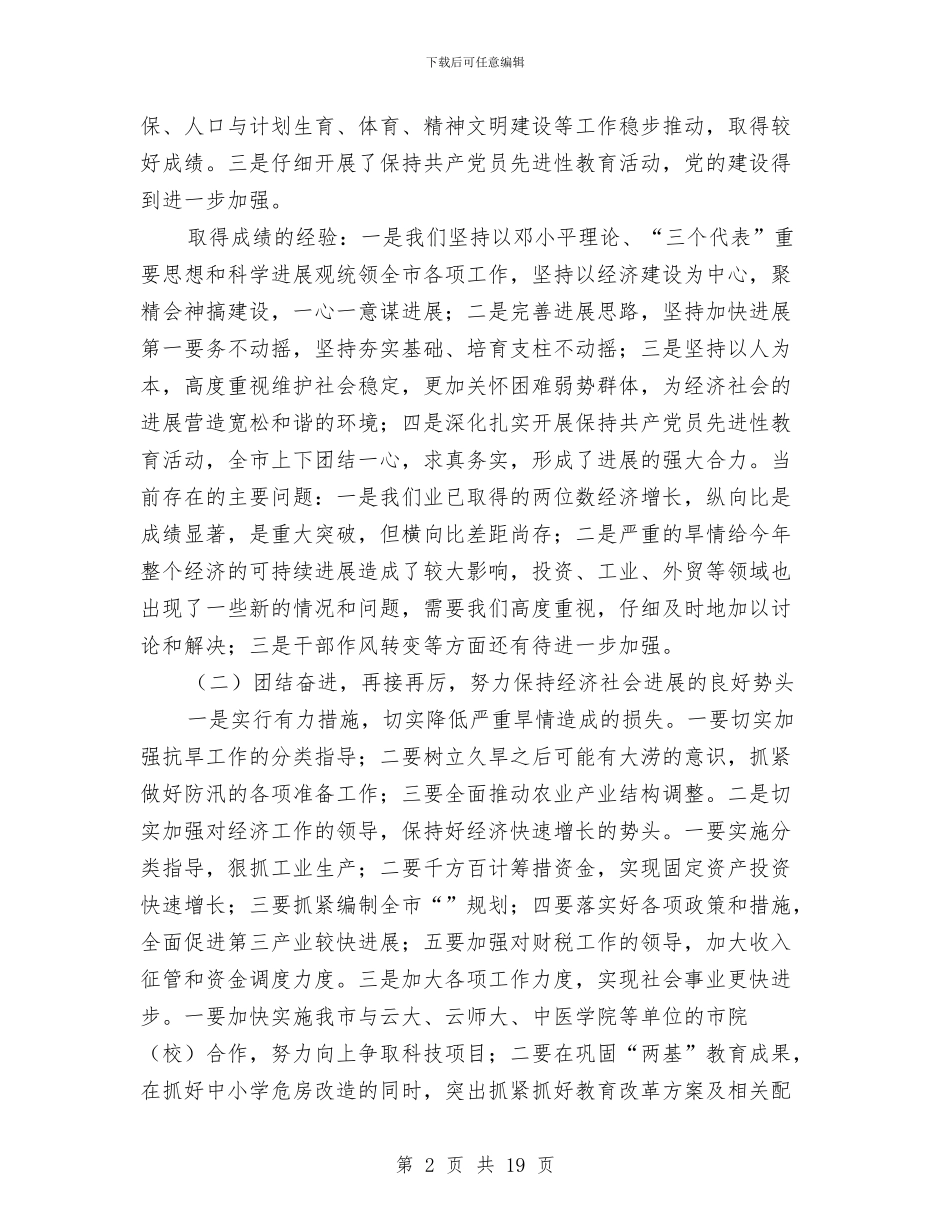 下载后可任意编辑

保、人口与计划生育、体育、精神文明建设等工作稳步推动，取得较好成绩。三是仔细开展了保持共产党员先进性教育活动，党的建设得到进一步加强。

取得成绩的经验：一是我们坚持以邓小平理论、“三个代表”重要思想和科学进展观统领全市各项工作，坚持以经济建设为中心，聚精会神搞建设，一心一意谋进展；二是完善进展思路，坚持加快进展第一要务不动摇，坚持夯实基础、培育支柱不动摇；三是坚持以人为本，高度重视维护社会稳定，更加关怀困难弱势群体，为经济社会的进展营造宽松和谐的环境；四是深化扎实开展保持共产党员先进性教育活动，全市上下团结一心，求真务实，形成了进展的强大合力。当前存在的主要问题：一是我们业已取得的两位数经济增长，纵向比是成绩显著，是重大突破，但横向比差距尚存；二是严重的旱情给今年整个经济的可持续进展造成了较大影响，投资、工业、外贸等领域也出现了一些新的情况和问题，需要我们高度重视，仔细及时地加以讨论和解决；三是干部作风转变等方面还有待进一步加强。

（二）团结奋进，再接再厉，努力保持经济社会进展的良好势头

一是实行有力措施，切实降低严重旱情造成的损失。一要切实加强抗旱工作的分类指导；二要树立久旱之后可能有大涝的意识，抓紧做好防汛的各项准备工作；三要全面推动农业产业结构调整。二是切实加强对经济工作的领导，保持好经济快速增长的势头。一要实施分类指导，狠抓工业生产；二要千方百计筹措资金，实现固定资产投资快速增长；三要抓紧编制全市“”规划；四要落实好各项政策和措施，全面促进第三产业较快进展；五要加强对财税工作的领导，加大收入征管和资金调度力度。三是加大各项工作力度，实现社会事业更快进步。一要加快实施我市与云大、云师大、中医学院等单位的市院（校）合作，努力向上争取科技项目；二要在巩固“两基”教育成果，在抓好中小学危房改造的同时，突出抓紧抓好教育改革方案及相关配

第 2 页 共 19 页